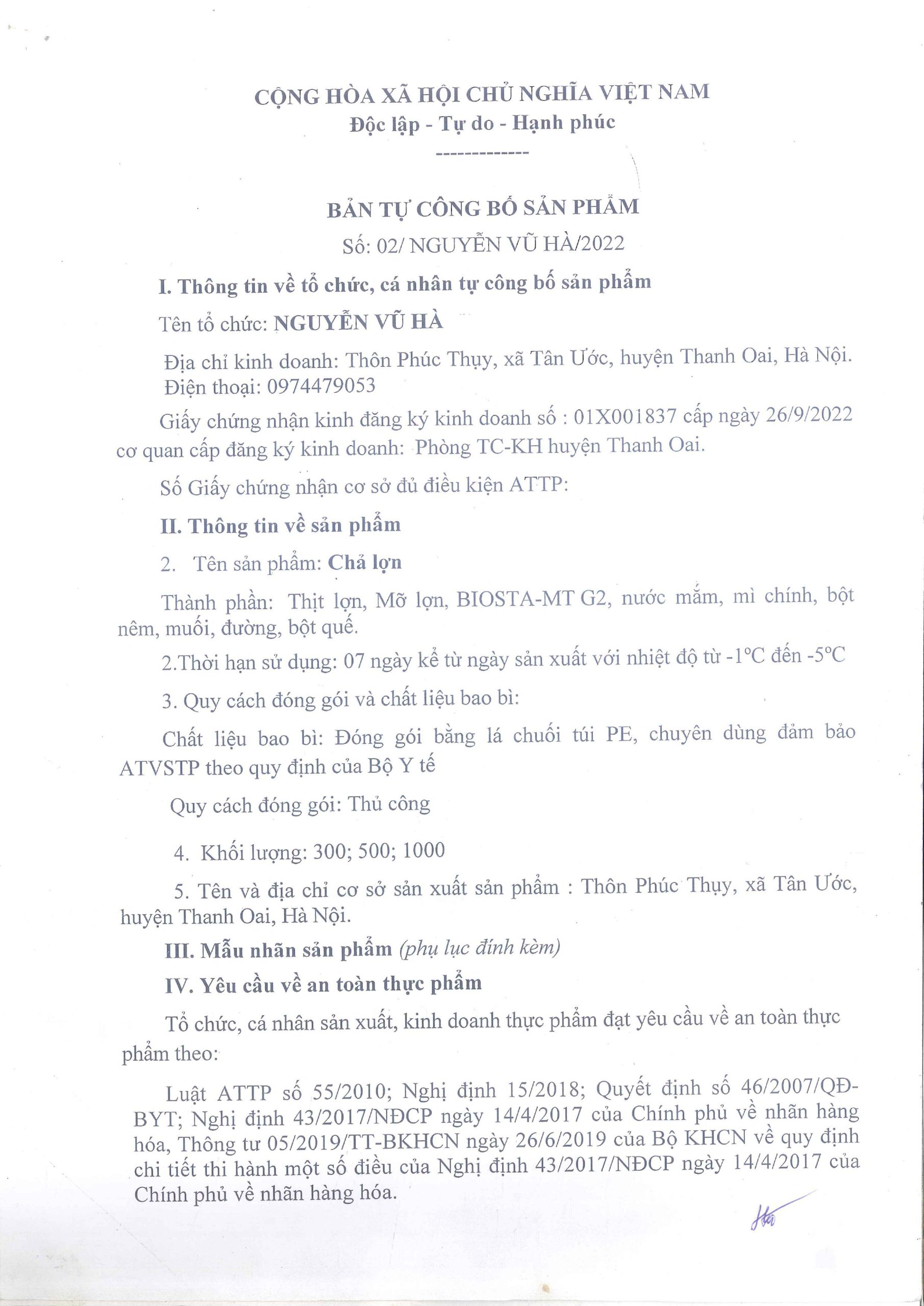 CỘNG HÒA XÃ HỘI CHỦ NGHĨA VIỆT NAM
Độc lập - Tự do - Hạnh phúc
-------------

BẢN TỰ CÔNG BỐ SẢN PHẨM
Số: 02/ NGUYỄN VŨ HÀ/2022

I. Thông tin về tổ chức, cá nhân tự công bố sản phẩm

Tên tổ chức: NGUYỄN VŨ HÀ

Địa chỉ kinh doanh: Thôn Phúc Thụy, xã Tân Ước, huyện Thanh Oai, Hà Nội. Điện thoại: 0974479053

Giấy chứng nhận kinh đăng ký kinh doanh số : 01X001837 cấp ngày 26/9/2022 cơ quan cấp đăng ký kinh doanh: Phòng TC-KH huyện Thanh Oai.

Số Giấy chứng nhận cơ sở đủ điều kiện ATTP:

II. Thông tin về sản phẩm

2. Tên sản phẩm: Chả lợn

Thành phần: Thịt lợn, Mỡ lợn, BIOSTA-MT G2, nước mắm, mì chính, bột nêm, muối, đường, bột quế.

2.Thời hạn sử dụng: 07 ngày kể từ ngày sản xuất với nhiệt độ từ -1°C đến -5°C

3. Quy cách đóng gói và chất liệu bao bì:

Chất liệu bao bì: Đóng gói bằng lá chuối túi PE, chuyên dùng đảm bảo ATVSTP theo quy định của Bộ Y tế

Quy cách đóng gói: Thủ công

4. Khối lượng: 300; 500; 1000

5. Tên và địa chỉ cơ sở sản xuất sản phẩm : Thôn Phúc Thụy, xã Tân Ước, huyện Thanh Oai, Hà Nội.

III. Mẫu nhãn sản phẩm (phụ lục đính kèm)

IV. Yêu cầu về an toàn thực phẩm

Tổ chức, cá nhân sản xuất, kinh doanh thực phẩm đạt yêu cầu về an toàn thực phẩm theo:

Luật ATTP số 55/2010; Nghị định 15/2018; Quyết định số 46/2007/QĐ-BYT; Nghị định 43/2017/NĐCP ngày 14/4/2017 của Chính phủ về nhãn hàng hóa, Thông tư 05/2019/TT-BKHCN ngày 26/6/2019 của Bộ KHCN về quy định chi tiết thi hành một số điều của Nghị định 43/2017/NĐCP ngày 14/4/2017 của Chính phủ về nhãn hàng hóa.

Hà